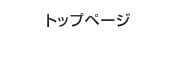 トップページ